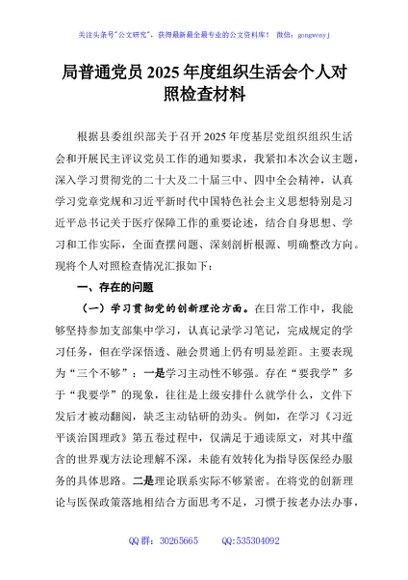 关注头条号"公文研究"，获得最新最全最专业的公文资料库！ 微信：gongwenyj

局普通党员 2025 年度组织生活会个人对照检查材料

根据县委组织部关于召开 2025 年度基层党组织组织生活会和开展民主评议党员工作的通知要求，我紧扣本次会议主题，深入学习贯彻党的二十大及二十届三中、四中全会精神，认真学习党章党规和习近平新时代中国特色社会主义思想特别是习近平总书记关于医疗保障工作的重要论述，结合自身思想、学习和工作实际，全面查摆问题、深刻剖析根源、明确整改方向。现将个人对照检查情况汇报如下：

一、存在的问题

（一）学习贯彻党的创新理论方面。在日常工作中，我能够坚持参加支部集中学习，认真记录学习笔记，完成规定的学习任务，但在学深悟透、融会贯通上仍有明显差距。主要表现为"三个不够"：一是学习主动性不够强。存在"要我学"多于"我要学"的现象，往往是上级安排什么就学什么，文件下发后才被动翻阅，缺乏主动钻研的劲头。例如，在学习《习近平谈治国理政》第五卷过程中，仅满足于通读原文，对其中蕴含的世界观方法论理解不深，未能有效转化为指导医保经办服务的具体思路。二是理论联系实际不够紧密。在将党的创新理论与医保政策落地相结合方面思考不足，习惯于按老办法办事，

QQ 群：30265665 QQ:535304092